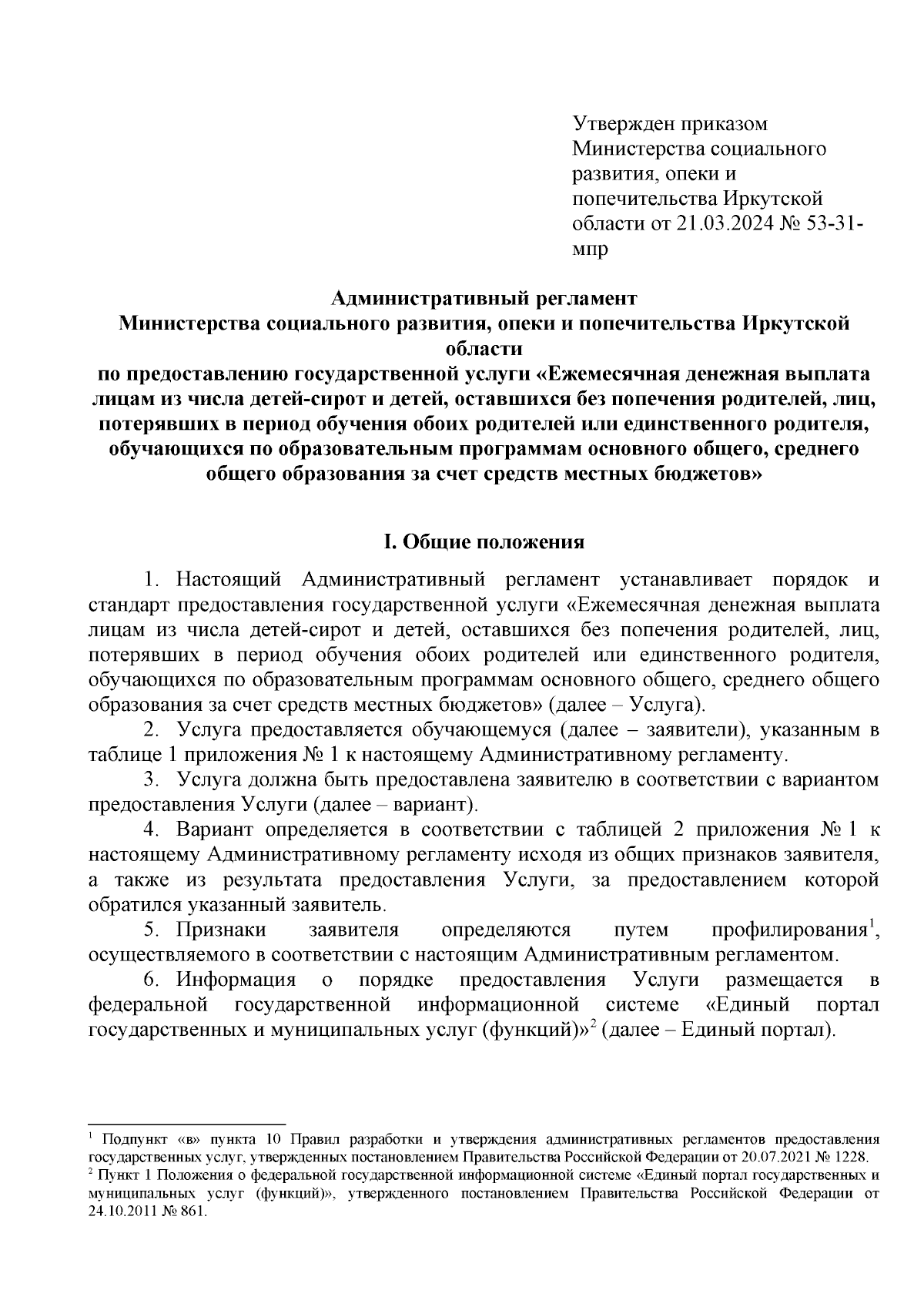 Утвержден приказом Министерства социального развития, опеки и попечительства Иркутской области от 21.03.2024 № 53-31-мпр

Административный регламент
Министерства социального развития, опеки и попечительства Иркутской области
по предоставлению государственной услуги «Ежемесячная денежная выплата лицам из числа детей-сирот и детей, оставшихся без попечения родителей, лиц, потерявших в период обучения обоих родителей или единственного родителя, обучающихся по образовательным программам основного общего, среднего общего образования за счет средств местных бюджетов»

I. Общие положения

1. Настоящий Административный регламент устанавливает порядок и стандарт предоставления государственной услуги «Ежемесячная денежная выплата лицам из числа детей-сирот и детей, оставшихся без попечения родителей, лиц, потерявших в период обучения обоих родителей или единственного родителя, обучающихся по образовательным программам основного общего, среднего общего образования за счет средств местных бюджетов» (далее – Услуга).

2. Услуга предоставляется обучающемуся (далее – заявители), указанным в таблице 1 приложения № 1 к настоящему Административному регламенту.

3. Услуга должна быть предоставлена заявителю в соответствии с вариантом предоставления Услуги (далее – вариант).

4. Вариант определяется в соответствии с таблицей 2 приложения № 1 к настоящему Административному регламенту исходя из общих признаков заявителя, а также из результата предоставления Услуги, за предоставлением которой обратился указанный заявитель.

5. Признаки заявителя определяются путем профилирования$^1$, осуществляемого в соответствии с настоящим Административным регламентом.

6. Информация о порядке предоставления Услуги размещается в федеральной государственной информационной системе «Единый портал государственных и муниципальных услуг (функций)»$^2$ (далее – Единый портал).

$^1$ Подпункт «в» пункта 10 Правил разработки и утверждения административных регламентов предоставления государственных услуг, утвержденных постановлением Правительства Российской Федерации от 20.07.2021 № 1228.
$^2$ Пункт 1 Положения о федеральной государственной информационной системе «Единый портал государственных и муниципальных услуг (функций)», утвержденного постановлением Правительства Российской Федерации от 24.10.2011 № 861.